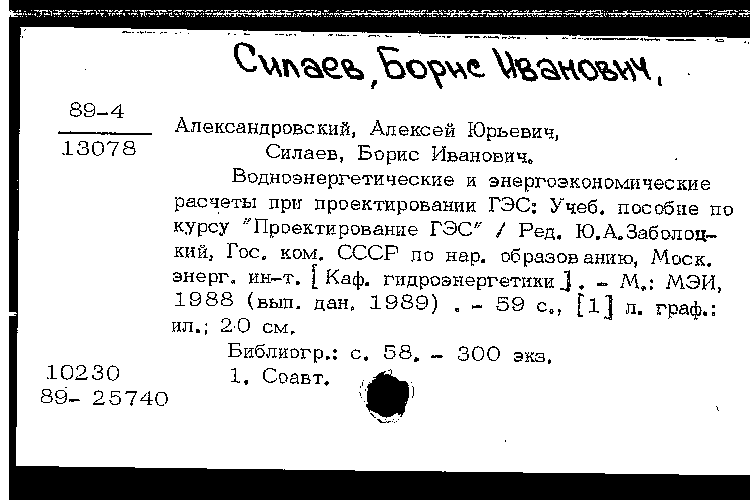 Силаев, Борис Иванович,

89-4
13078

Александровский, Алексей Юрьевич,
Силаев, Борис Иванович.
Водноэнергетические и энергоэкономические расчеты при проектировании ГЭС: Учеб. пособие по курсу "Проектирование ГЭС" / Ред. Ю.А.Заболоцкий, Гос. ком. СССР по нар. образованию, Моск. энерг. ин-т. [Каф. гидроэнергетики]. - М.: МЭИ, 1988 (вып. дан. 1989) . - 59 с., [1] л. граф.: ил.; 20 см.
Библиогр.: с. 58. - 300 экз.
1. Соавт.

10230
89- 25740